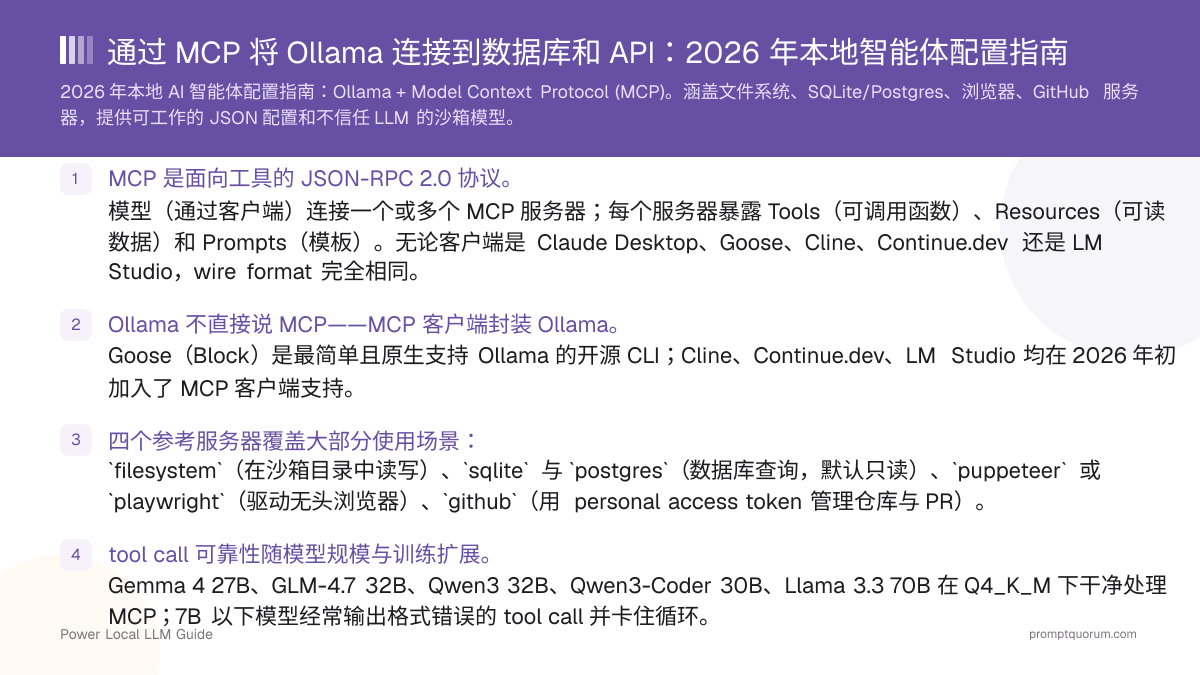 通过 MCP 将 Ollama 连接到数据库和 API：2026 年本地智能体配置指南

2026 年本地 AI 智能体配置指南：Ollama + Model Context Protocol (MCP)。涵盖文件系统、SQLite/Postgres、浏览器、GitHub 服务器，提供可工作的 JSON 配置和不信任 LLM 的沙箱模型。

1 MCP 是面向工具的 JSON-RPC 2.0 协议。
模型（通过客户端）连接一个或多个 MCP 服务器；每个服务器暴露 Tools（可调用函数）、Resources（可读数据）和 Prompts（模板）。无论客户端是 Claude Desktop、Goose、Cline、Continue.dev 还是 LM Studio，wire format 完全相同。

2 Ollama 不直接说 MCP——MCP 客户端封装 Ollama。
Goose（Block）是最简单且原生支持 Ollama 的开源 CLI；Cline、Continue.dev、LM Studio 均在 2026 年初加入了 MCP 客户端支持。

3 四个参考服务器覆盖大部分使用场景：
`filesystem`（在沙箱目录中读写）、`sqlite` 与 `postgres`（数据库查询，默认只读）、`puppeteer` 或 `playwright`（驱动无头浏览器）、`github`（用 personal access token 管理仓库与 PR）。

4 tool call 可靠性随模型规模与训练扩展。
Gemma 4 27B、GLM-4.7 32B、Qwen3 32B、Qwen3-Coder 30B、Llama 3.3 70B 在 Q4_K_M 下干净处理 MCP；7B 以下模型经常输出格式错误的 tool call 并卡住循环。

Power Local LLM Guide
promptquorum.com